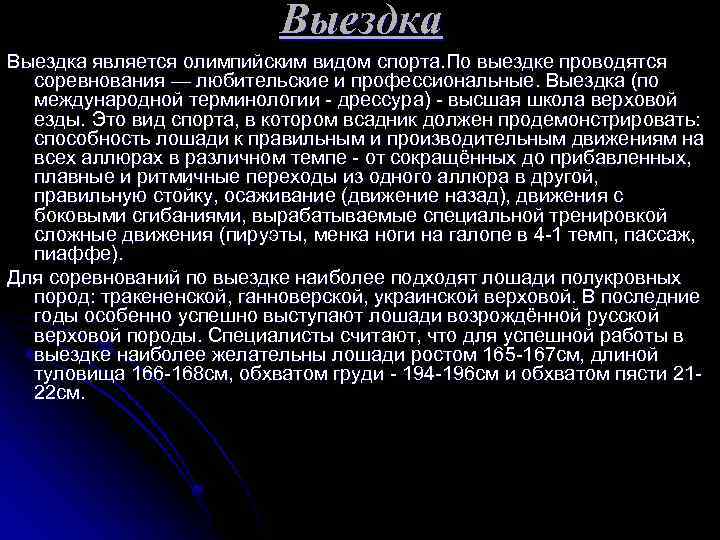 Выездка

Выездка является олимпийским видом спорта.По выездке проводятся соревнования — любительские и профессиональные. Выездка (по международной терминологии - дрессура) - высшая школа верховой езды. Это вид спорта, в котором всадник должен продемонстрировать: способность лошади к правильным и производительным движениям на всех аллюрах в различном темпе - от сокращённых до прибавленных, плавные и ритмичные переходы из одного аллюра в другой, правильную стойку, осаживание (движение назад), движения с боковыми сгибаниями, вырабатываемые специальной тренировкой сложные движения (пируэты, менка ноги на галопе в 4-1 темп, пассаж, пиаффе).

Для соревнований по выездке наиболее подходят лошади полукровных пород: тракененской, ганноверской, украинской верховой. В последние годы особенно успешно выступают лошади возрождённой русской верховой породы. Специалисты считают, что для успешной работы в выездке наиболее желательны лошади ростом 165-167см, длиной туловища 166-168см, обхватом груди - 194-196см и обхватом пясти 21-22см.